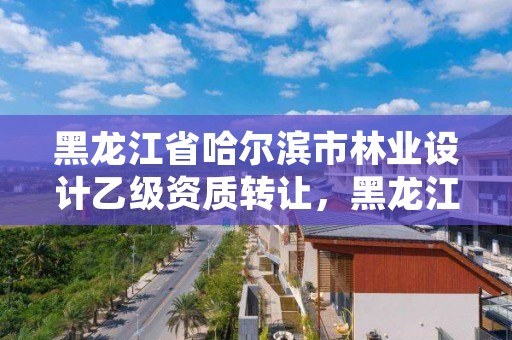 黑龙江省哈尔滨市林业设计乙级资质转让，黑龙江